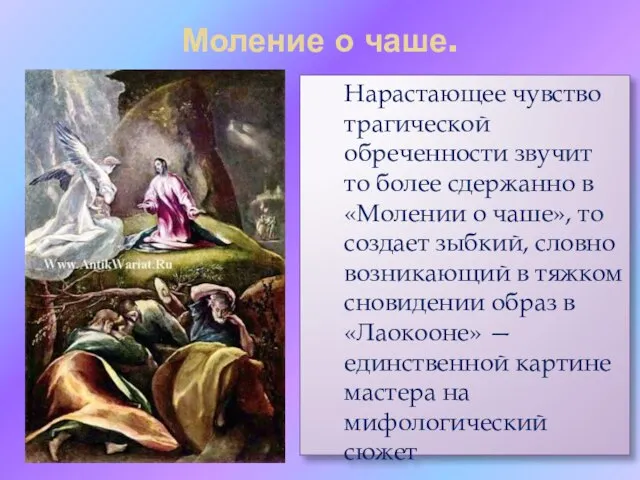 Моление о чаше.

Www.AntikWariat.Ru

Нарастающее чувство трагической обреченности звучит то более сдержанно в «Молении о чаше», то создает зыбкий, словно возникающий в тяжком сновидении образ в «Лаокооне» — единственной картине мастера на мифологический сюжет